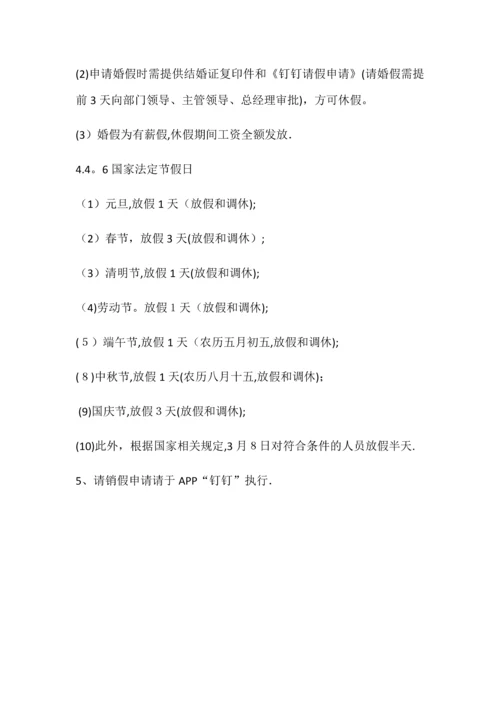 (2)申请婚假时需提供结婚证复印件和《钉钉请假申请》(请婚假需提前 3 天向部门领导、主管领导、总经理审批)，方可休假。

(3）婚假为有薪假,休假期间工资全额发放.

4.4。6 国家法定节假日

（1）元旦,放假 1 天（放假和调休);

（2）春节，放假 3 天(放假和调休）;

（3）清明节,放假 1 天(放假和调休);

(4)劳动节。放假 1 天（放假和调休);

( 5 ）端午节,放假 1 天（农历五月初五,放假和调休);

( 8 )中秋节,放假 1 天(农历八月十五,放假和调休)；

(9)国庆节,放假 3 天(放假和调休);

(10)此外，根据国家相关规定,3 月 8 日对符合条件的人员放假半天.

5、请销假申请请于 APP“钉钉”执行.